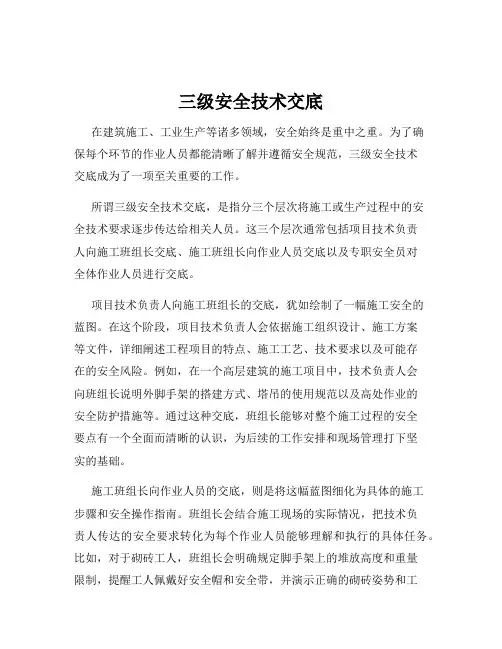 三级安全技术交底

在建筑施工、工业生产等诸多领域，安全始终是重中之重。为了确保每个环节的作业人员都能清晰了解并遵循安全规范，三级安全技术交底成为了一项至关重要的工作。

所谓三级安全技术交底，是指分三个层次将施工或生产过程中的安全技术要求逐步传达给相关人员。这三个层次通常包括项目技术负责人向施工班组长交底、施工班组长向作业人员交底以及专职安全员对全体作业人员进行交底。

项目技术负责人向施工班组长的交底，犹如绘制了一幅施工安全的蓝图。在这个阶段，项目技术负责人会依据施工组织设计、施工方案等文件，详细阐述工程项目的特点、施工工艺、技术要求以及可能存在的安全风险。例如，在一个高层建筑的施工项目中，技术负责人会向班组长说明外脚手架的搭建方式、塔吊的使用规范以及高处作业的安全防护措施等。通过这种交底，班组长能够对整个施工过程的安全要点有一个全面而清晰的认识，为后续的工作安排和现场管理打下坚实的基础。

施工班组长向作业人员的交底，则是将这幅蓝图细化为具体的施工步骤和安全操作指南。班组长会结合施工现场的实际情况，把技术负责人传达的安全要求转化为每个作业人员能够理解和执行的具体任务。比如，对于砌砖工人，班组长会明确规定脚手架上的堆放高度和重量限制，提醒工人佩戴好安全帽和安全带，并演示正确的砌砖姿势和工